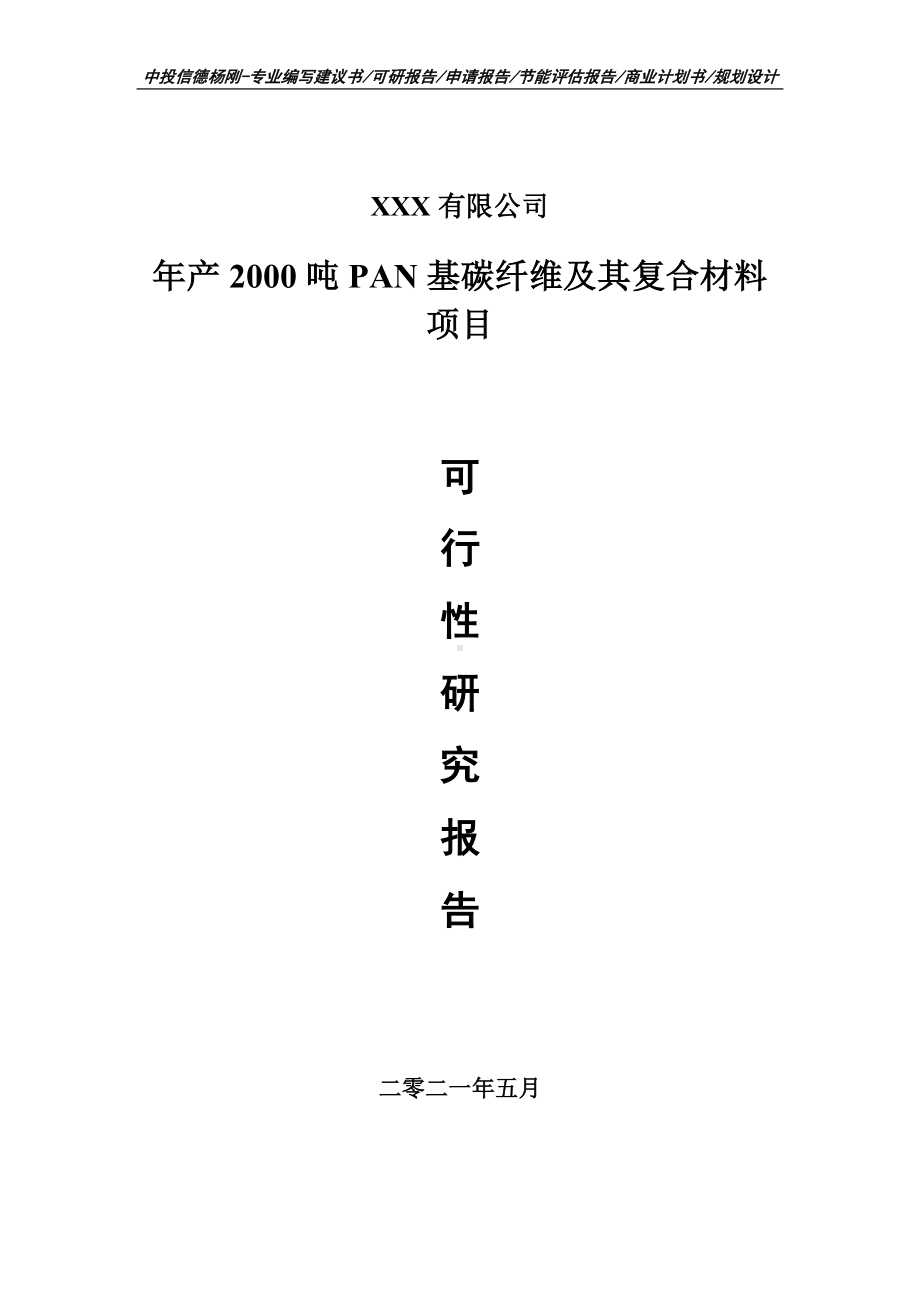 中投信德杨刚-专业编写建议书/可研报告/申请报告/节能评估报告/商业计划书/规划设计

XXX 有限公司

年产 2000 吨 PAN 基碳纤维及其复合材料项目

可

行

性

研

究

报

告

二零二一年五月